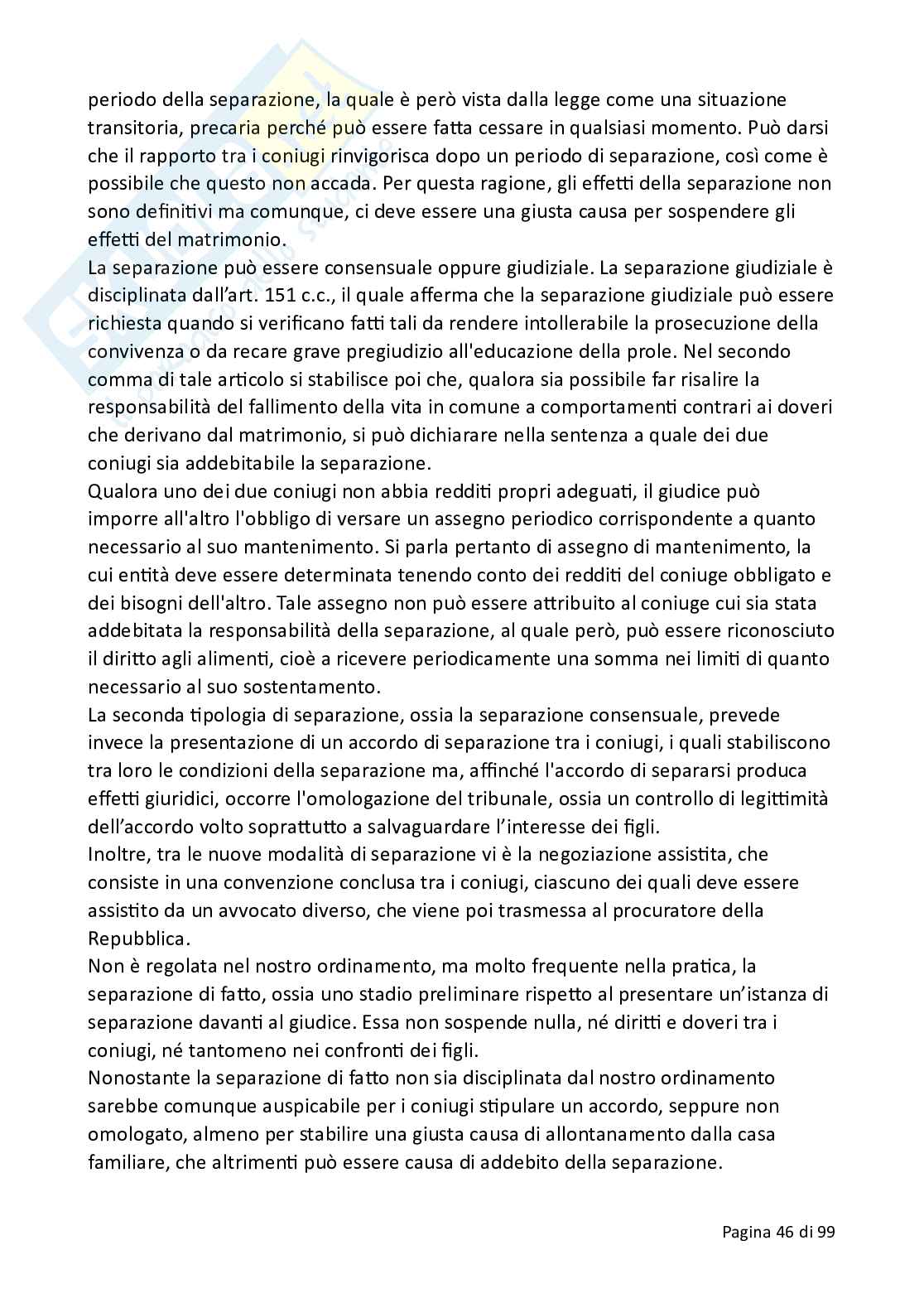 periodo della separazione, la quale è però vista dalla legge come una situazione transitoria, precaria perché può essere fatta cessare in qualsiasi momento. Può darsi che il rapporto tra i coniugi rinvigorisca dopo un periodo di separazione, così come è possibile che questo non accada. Per questa ragione, gli effetti della separazione non sono definitivi ma comunque, ci deve essere una giusta causa per sospendere gli effetti del matrimonio.
La separazione può essere consensuale oppure giudiziale. La separazione giudiziale è disciplinata dall'art. 151 c.c., il quale afferma che la separazione giudiziale può essere richiesta quando si verificano fatti tali da rendere intollerabile la prosecuzione della convivenza o da recare grave pregiudizio all'educazione della prole. Nel secondo comma di tale articolo si stabilisce poi che, qualora sia possibile far risalire la responsabilità del fallimento della vita in comune a comportamenti contrari ai doveri che derivano dal matrimonio, si può dichiarare nella sentenza a quale dei due coniugi sia addebitabile la separazione.
Qualora uno dei due coniugi non abbia redditi propri adeguati, il giudice può imporre all'altro l'obbligo di versare un assegno periodico corrispondente a quanto necessario al suo mantenimento. Si parla pertanto di assegno di mantenimento, la cui entità deve essere determinata tenendo conto dei redditi del coniuge obbligato e dei bisogni dell'altro. Tale assegno non può essere attribuito al coniuge cui sia stata addebitata la responsabilità della separazione, al quale però, può essere riconosciuto il diritto agli alimenti, cioè a ricevere periodicamente una somma nei limiti di quanto necessario al suo sostentamento.
La seconda tipologia di separazione, ossia la separazione consensuale, prevede invece la presentazione di un accordo di separazione tra i coniugi, i quali stabiliscono tra loro le condizioni della separazione ma, affinché l'accordo di separarsi produca effetti giuridici, occorre l'omologazione del tribunale, ossia un controllo di legittimità dell'accordo volto soprattutto a salvaguardare l'interesse dei figli.
Inoltre, tra le nuove modalità di separazione vi è la negoziazione assistita, che consiste in una convenzione conclusa tra i coniugi, ciascuno dei quali deve essere assistito da un avvocato diverso, che viene poi trasmessa al procuratore della Repubblica.
Non è regolata nel nostro ordinamento, ma molto frequente nella pratica, la separazione di fatto, ossia uno stadio preliminare rispetto al presentare un'istanza di separazione davanti al giudice. Essa non sospende nulla, né diritti e doveri tra i coniugi, né tantomeno nei confronti dei figli.
Nonostante la separazione di fatto non sia disciplinata dal nostro ordinamento sarebbe comunque auspicabile per i coniugi stipulare un accordo, seppure non omologato, almeno per stabilire una giusta causa di allontanamento dalla casa familiare, che altrimenti può essere causa di addebito della separazione.

Pagina 46 di 99